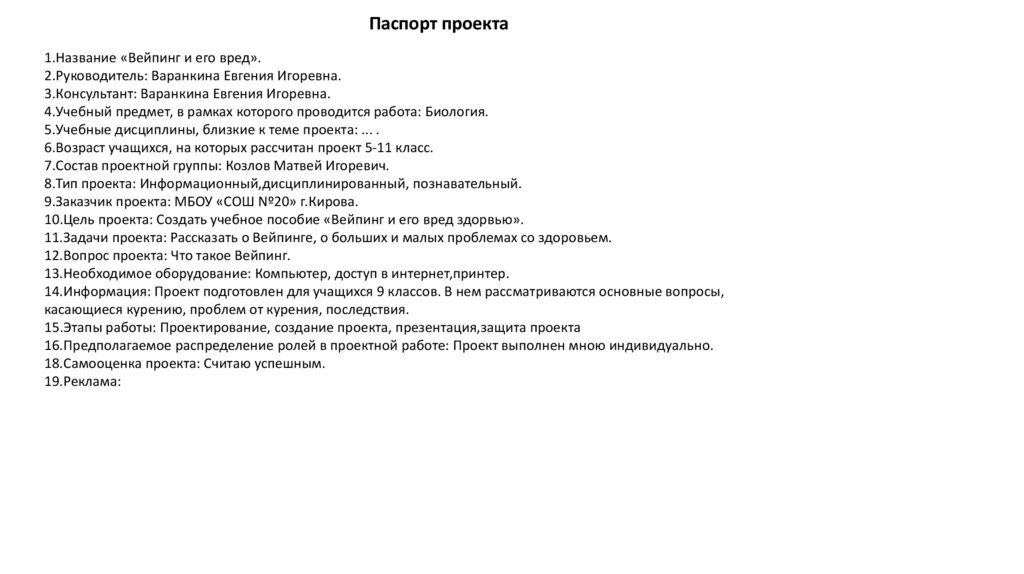 Паспорт проекта

1.Название «Вейпинг и его вред».
2.Руководитель: Варанкина Евгения Игоревна.
3.Консультант: Варанкина Евгения Игоревна.
4.Учебный предмет, в рамках которого проводится работа: Биология.
5.Учебные дисциплины, близкие к теме проекта: … .
6.Возраст учащихся, на которых рассчитан проект 5-11 класс.
7.Состав проектной группы: Козлов Матвей Игоревич.
8.Тип проекта: Информационный,дисциплинированный, познавательный.
9.Заказчик проекта: МБОУ «СОШ №20» г.Кирова.
10.Цель проекта: Создать учебное пособие «Вейпинг и его вред здорвью».
11.Задачи проекта: Рассказать о Вейпинге, о больших и малых проблемах со здоровьем.
12.Вопрос проекта: Что такое Вейпинг.
13.Необходимое оборудование: Компьютер, доступ в интернет,принтер.
14.Информация: Проект подготовлен для учащихся 9 классов. В нем рассматриваются основные вопросы, касающиеся курению, проблем от курения, последствия.
15.Этапы работы: Проектирование, создание проекта, презентация,защита проекта
16.Предполагаемое распределение ролей в проектной работе: Проект выполнен мною индивидуально.
18.Самооценка проекта: Считаю успешным.
19.Реклама: